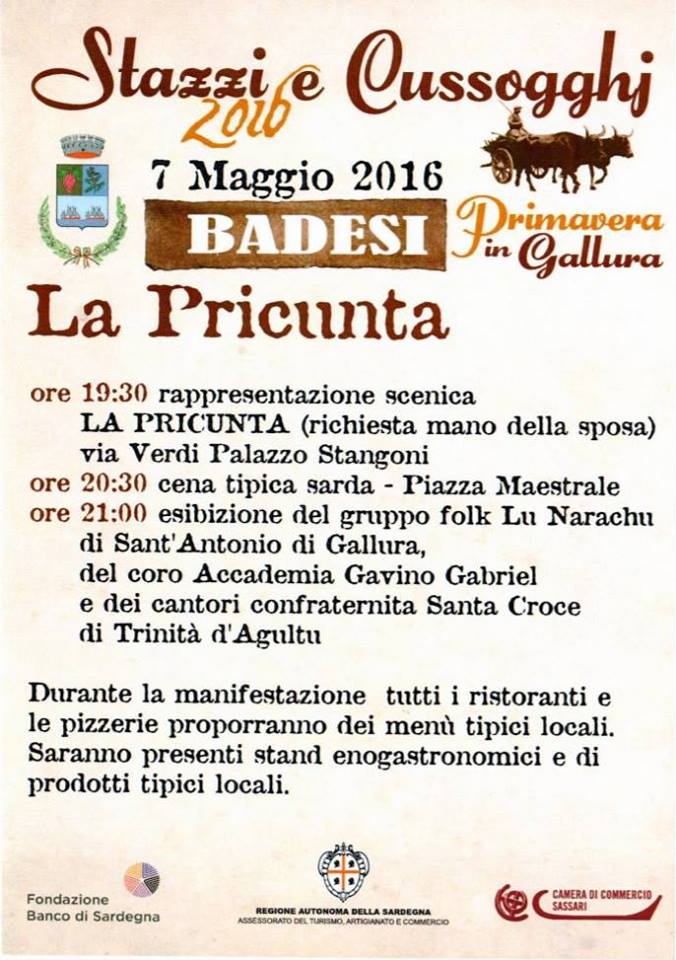 Stazzi e Cussogghj
2016

7 Maggio 2016

BADESI

Primavera in Gallura

La Pricunta

ore 19:30 rappresentazione scenica
LA PRICUNTA (richiesta mano della sposa)
via Verdi Palazzo Stangoni
ore 20:30 cena tipica sarda - Piazza Maestrale
ore 21:00 esibizione del gruppo folk Lu Narachu
di Sant'Antonio di Gallura,
del coro Accademia Gavino Gabriel
e dei cantori confraternita Santa Croce
di Trinità d'Agultu

Durante la manifestazione tutti i ristoranti e le pizzerie proporranno dei menù tipici locali. Saranno presenti stand enogastronomici e di prodotti tipici locali.

Fondazione
Banco di Sardegna

REGIONE AUTONOMA DELLA SARDEGNA
ASSESSORATO DEL TURISMO, ARTIGIANATO E COMMERCIO

CAMERA DI COMMERCIO
SASSARI